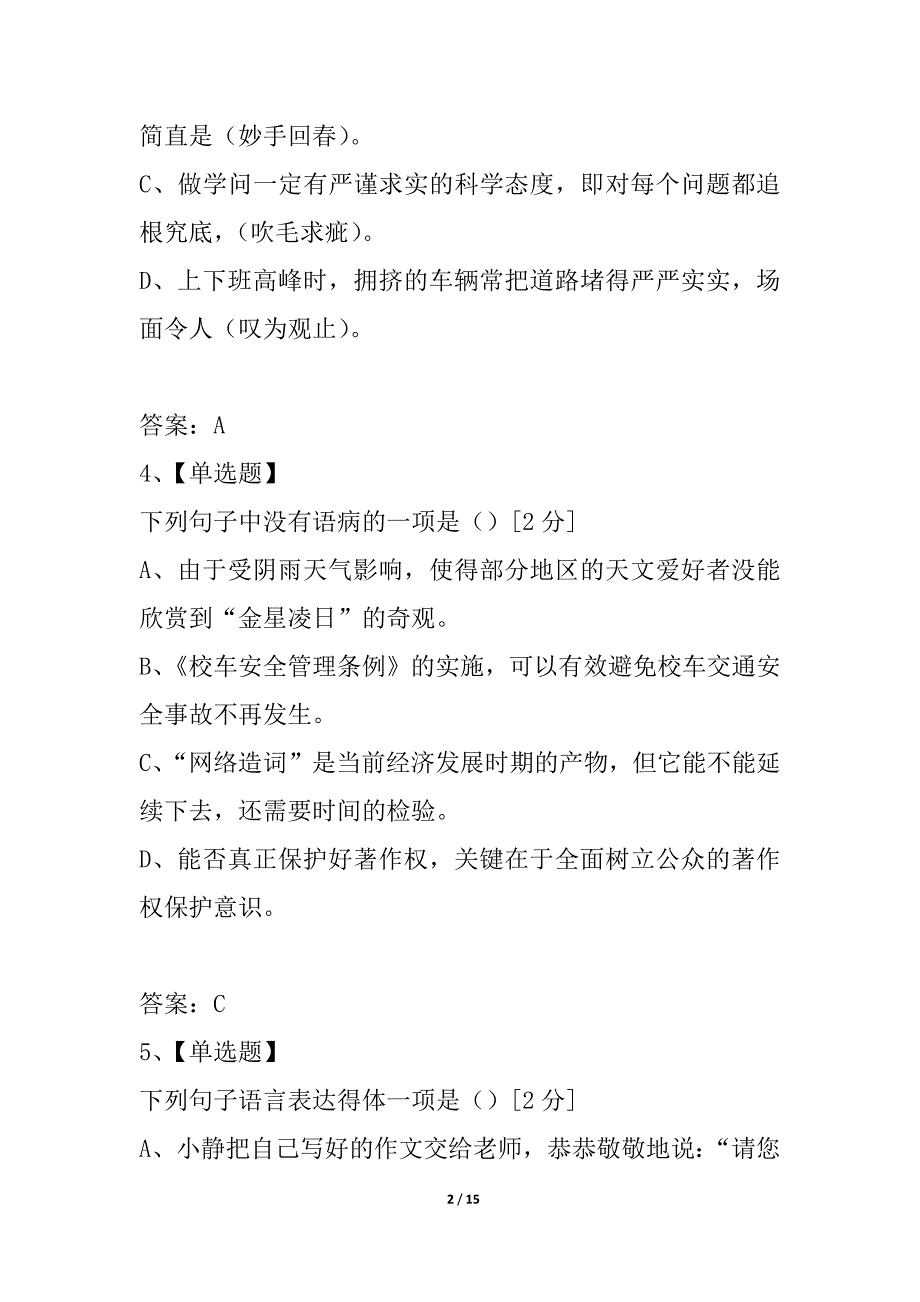 简直是（妙手回春）。

C、做学问一定有严谨求实的科学态度，即对每个问题都追根究底，（吹毛求疵）。

D、上下班高峰时，拥挤的车辆常把道路堵得严严实实，场面令人（叹为观止）。

答案：A

4、【单选题】

下列句子中没有语病的一项是（）[2 分]

A、由于受阴雨天气影响，使得部分地区的天文爱好者没能欣赏到“金星凌日”的奇观。

B、《校车安全管理条例》的实施，可以有效避免校车交通安全事故不再发生。

C、“网络造词”是当前经济发展时期的产物，但它能不能延续下去，还需要时间的检验。

D、能否真正保护好著作权，关键在于全面树立公众的著作权保护意识。

答案：C

5、【单选题】

下列句子语言表达得体一项是（）[2 分]

A、小静把自己写好的作文交给老师，恭恭敬敬地说：“请您

2 / 15